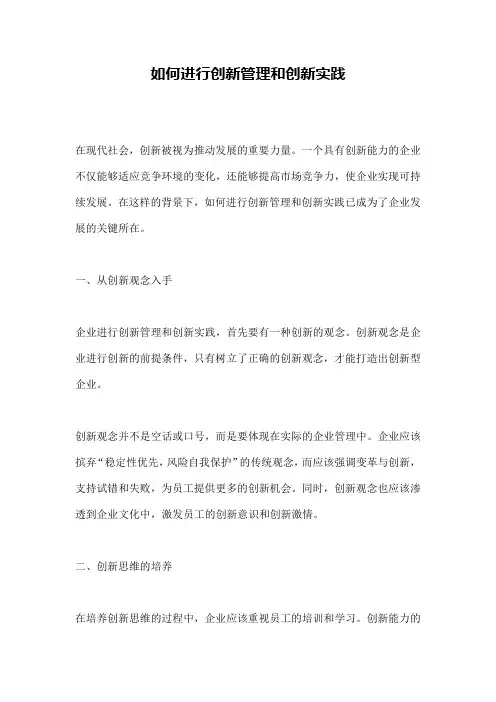 如何进行创新管理和创新实践

在现代社会，创新被视为推动发展的重要力量。一个具有创新能力的企业不仅能够适应竞争环境的变化，还能够提高市场竞争力，使企业实现可持续发展。在这样的背景下，如何进行创新管理和创新实践已成为了企业发展的关键所在。

一、从创新观念入手

企业进行创新管理和创新实践，首先要有一种创新的观念。创新观念是企业进行创新的前提条件，只有树立了正确的创新观念，才能打造出创新型企业。

创新观念并不是空话或口号，而是要体现在实际的企业管理中。企业应该摈弃“稳定性优先，风险自我保护”的传统观念，而应该强调变革与创新，支持试错和失败，为员工提供更多的创新机会。同时，创新观念也应该渗透到企业文化中，激发员工的创新意识和创新激情。

二、创新思维的培养

在培养创新思维的过程中，企业应该重视员工的培训和学习。创新能力的